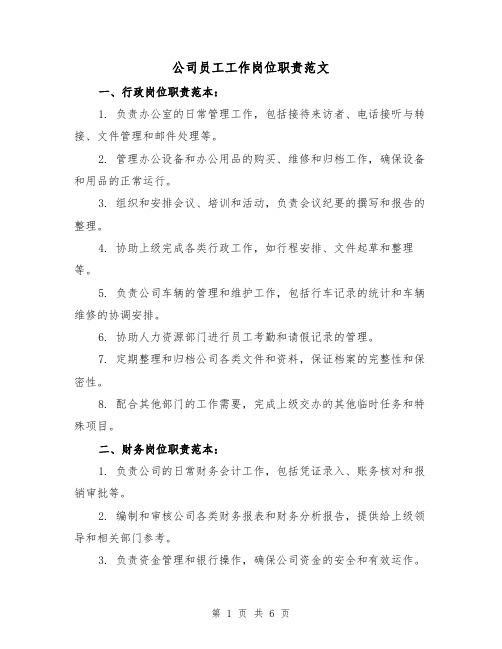 公司员工工作岗位职责范文

一、行政岗位职责范本：

1. 负责办公室的日常管理工作，包括接待来访者、电话接听与转接、文件管理和邮件处理等。

2. 管理办公设备和办公用品的购买、维修和归档工作，确保设备和用品的正常运行。

3. 组织和安排会议、培训和活动，负责会议纪要的撰写和报告的整理。

4. 协助上级完成各类行政工作，如行程安排、文件起草和整理等。

5. 负责公司车辆的管理和维护工作，包括行车记录的统计和车辆维修的协调安排。

6. 协助人力资源部门进行员工考勤和请假记录的管理。

7. 定期整理和归档公司各类文件和资料，保证档案的完整性和保密性。

8. 配合其他部门的工作需要，完成上级交办的其他临时任务和特殊项目。

二、财务岗位职责范本：

1. 负责公司的日常财务会计工作，包括凭证录入、账务核对和报销审批等。

2. 编制和审核公司各类财务报表和财务分析报告，提供给上级领导和相关部门参考。

3. 负责资金管理和银行操作，确保公司资金的安全和有效运作。

第 1 页 共 6 页